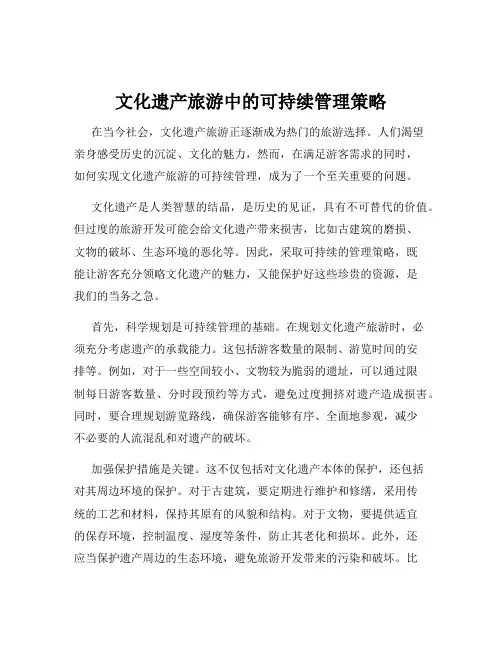 文化遗产旅游中的可持续管理策略

在当今社会，文化遗产旅游正逐渐成为热门的旅游选择。人们渴望亲身感受历史的沉淀、文化的魅力，然而，在满足游客需求的同时，如何实现文化遗产旅游的可持续管理，成为了一个至关重要的问题。

文化遗产是人类智慧的结晶，是历史的见证，具有不可替代的价值。但过度的旅游开发可能会给文化遗产带来损害，比如古建筑的磨损、文物的破坏、生态环境的恶化等。因此，采取可持续的管理策略，既能让游客充分领略文化遗产的魅力，又能保护好这些珍贵的资源，是我们的当务之急。

首先，科学规划是可持续管理的基础。在规划文化遗产旅游时，必须充分考虑遗产的承载能力。这包括游客数量的限制、游览时间的安排等。例如，对于一些空间较小、文物较为脆弱的遗址，可以通过限制每日游客数量、分时段预约等方式，避免过度拥挤对遗产造成损害。同时，要合理规划游览路线，确保游客能够有序、全面地参观，减少不必要的人流混乱和对遗产的破坏。

加强保护措施是关键。这不仅包括对文化遗产本体的保护，还包括对其周边环境的保护。对于古建筑，要定期进行维护和修缮，采用传统的工艺和材料，保持其原有的风貌和结构。对于文物，要提供适宜的保存环境，控制温度、湿度等条件，防止其老化和损坏。此外，还应当保护遗产周边的生态环境，避免旅游开发带来的污染和破坏。比